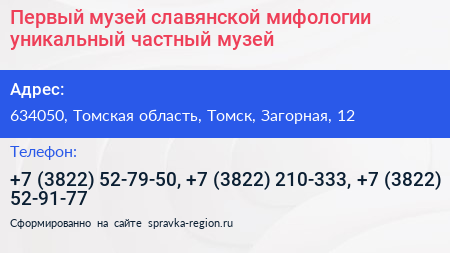 Первый музей славянской мифологии уникальный частный музей

Адрес:

634050, Томская область, Томск, Загорная, 12

Телефон:

+7 (3822) 52-79-50, +7 (3822) 210-333, +7 (3822) 52-91-77

Сформированно на сайте spravka-region.ru